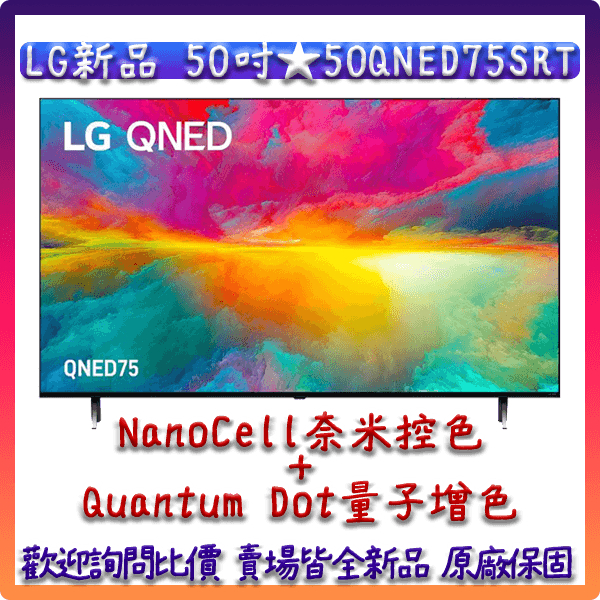 LG新品 50吋★50QNED75SRT

LG QNED

QNED75

NanoCell奈米控色
+
Quantum Dot量子增色

歡迎詢問比價 賣場皆全新品 原廠保固